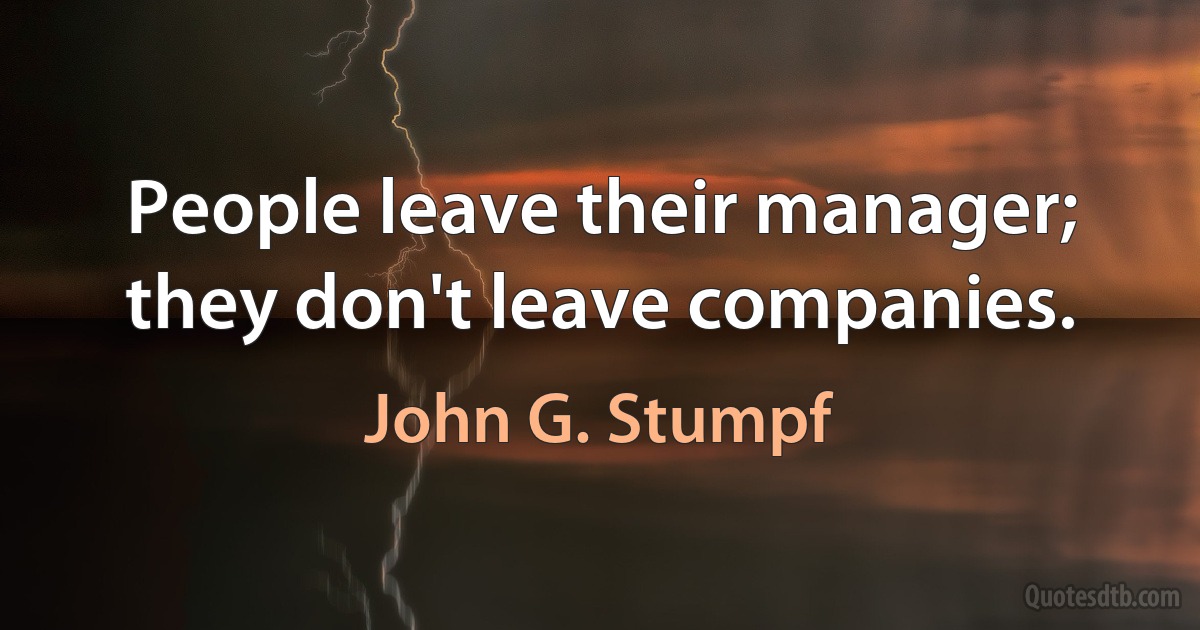 People leave their manager; they don't leave companies.

John G. Stumpf

Quotesdtb.com